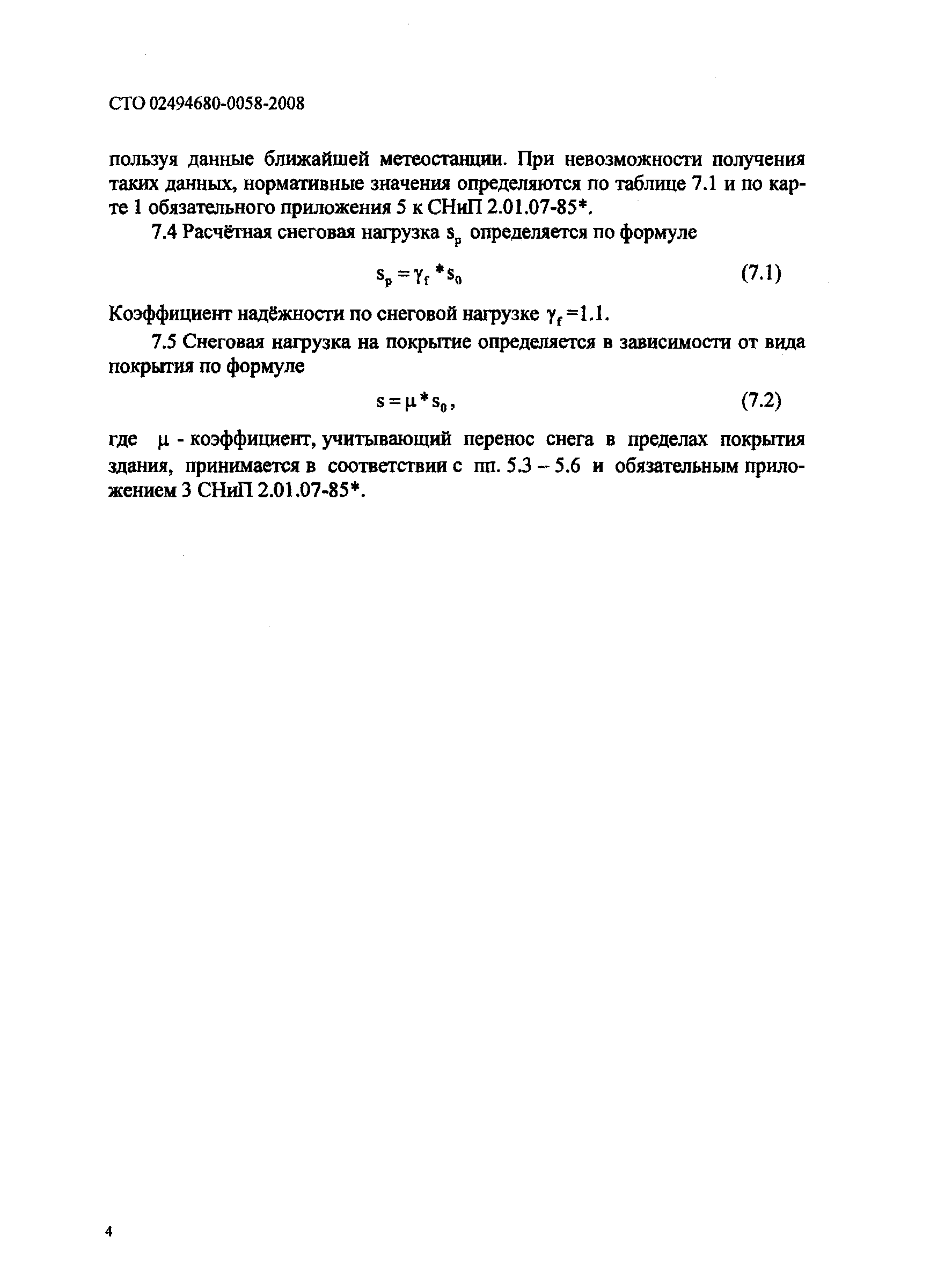 СТО 02494680-0058-2008

пользуя данные ближайшей метеостанции. При невозможности получения таких данных, нормативные значения определяются по таблице 7.1 и по карте 1 обязательного приложения 5 к СНиП 2.01.07-85*.

7.4 Расчётная снеговая нагрузка $s_p$ определяется по формуле

$s_p = \gamma_f * s_0$ (7.1)

Коэффициент надёжности по снеговой нагрузке $\gamma_f = 1.1$.

7.5 Снеговая нагрузка на покрытие определяется в зависимости от вида покрытия по формуле

$s = \mu * s_0$, (7.2)

где $\mu$ - коэффициент, учитывающий перенос снега в пределах покрытия здания, принимается в соответствии с пп. 5.3 – 5.6 и обязательным приложением 3 СНиП 2.01.07-85*.

4